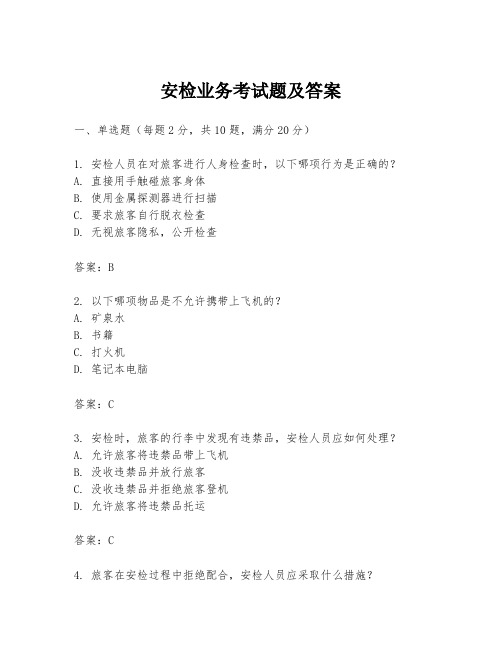 安检业务考试题及答案

一、单选题（每题2分，共10题，满分20分）

1. 安检人员在对旅客进行人身检查时，以下哪项行为是正确的？
A. 直接用手触碰旅客身体
B. 使用金属探测器进行扫描
C. 要求旅客自行脱衣检查
D. 无视旅客隐私，公开检查

答案：B

2. 以下哪项物品是不允许携带上飞机的？
A. 矿泉水
B. 书籍
C. 打火机
D. 笔记本电脑

答案：C

3. 安检时，旅客的行李中发现有违禁品，安检人员应如何处理？
A. 允许旅客将违禁品带上飞机
B. 没收违禁品并放行旅客
C. 没收违禁品并拒绝旅客登机
D. 允许旅客将违禁品托运

答案：C

4. 旅客在安检过程中拒绝配合，安检人员应采取什么措施？